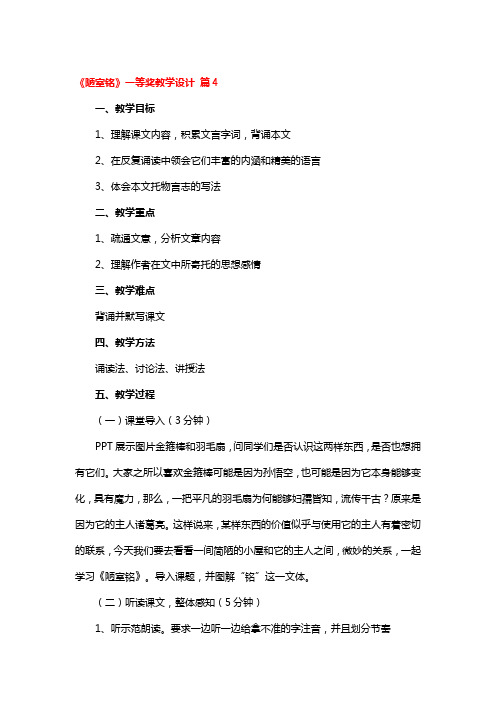 《陋室铭》一等奖教学设计 篇4

一、教学目标

1、理解课文内容，积累文言字词，背诵本文

2、在反复诵读中领会它们丰富的内涵和精美的语言

3、体会本文托物言志的写法

二、教学重点

1、疏通文意，分析文章内容

2、理解作者在文中所寄托的思想感情

三、教学难点

背诵并默写课文

四、教学方法

诵读法、讨论法、讲授法

五、教学过程

（一）课堂导入（3分钟）

PPT展示图片金箍棒和羽毛扇，问同学们是否认识这两样东西，是否也想拥有它们。大家之所以喜欢金箍棒可能是因为孙悟空，也可能是因为它本身能够变化，具有魔力，那么，一把平凡的羽毛扇为何能够妇孺皆知，流传千古？原来是因为它的主人诸葛亮。这样说来，某样东西的价值似乎与使用它的主人有着密切的联系，今天我们要去看看一间简陋的小屋和它的主人之间，微妙的关系，一起学习《陋室铭》。导入课题，并图解“铭”这一文体。

（二）听读课文，整体感知（5分钟）

1、听示范朗读。要求一边听一边给拿不准的字注音，并且划分节奏